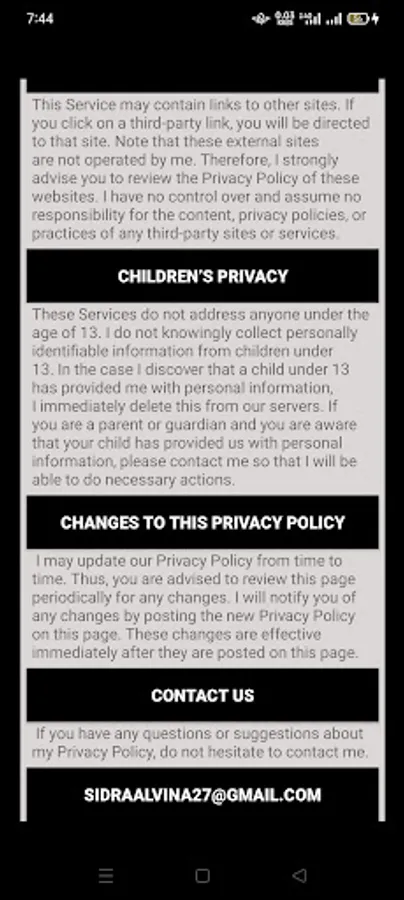 7:44

This Service may contain links to other sites. If you click on a third-party link, you will be directed to that site. Note that these external sites are not operated by me. Therefore, I strongly advise you to review the Privacy Policy of these websites. I have no control over and assume no responsibility for the content, privacy policies, or practices of any third-party sites or services.

CHILDREN'S PRIVACY

These Services do not address anyone under the age of 13. I do not knowingly collect personally identifiable information from children under 13. In the case I discover that a child under 13 has provided me with personal information, I immediately delete this from our servers. If you are a parent or guardian and you are aware that your child has provided us with personal information, please contact me so that I will be able to do necessary actions.

CHANGES TO THIS PRIVACY POLICY

I may update our Privacy Policy from time to time. Thus, you are advised to review this page periodically for any changes. I will notify you of any changes by posting the new Privacy Policy on this page. These changes are effective immediately after they are posted on this page.

CONTACT US

If you have any questions or suggestions about my Privacy Policy, do not hesitate to contact me.

SIDRAALVINA27@GMAIL.COM